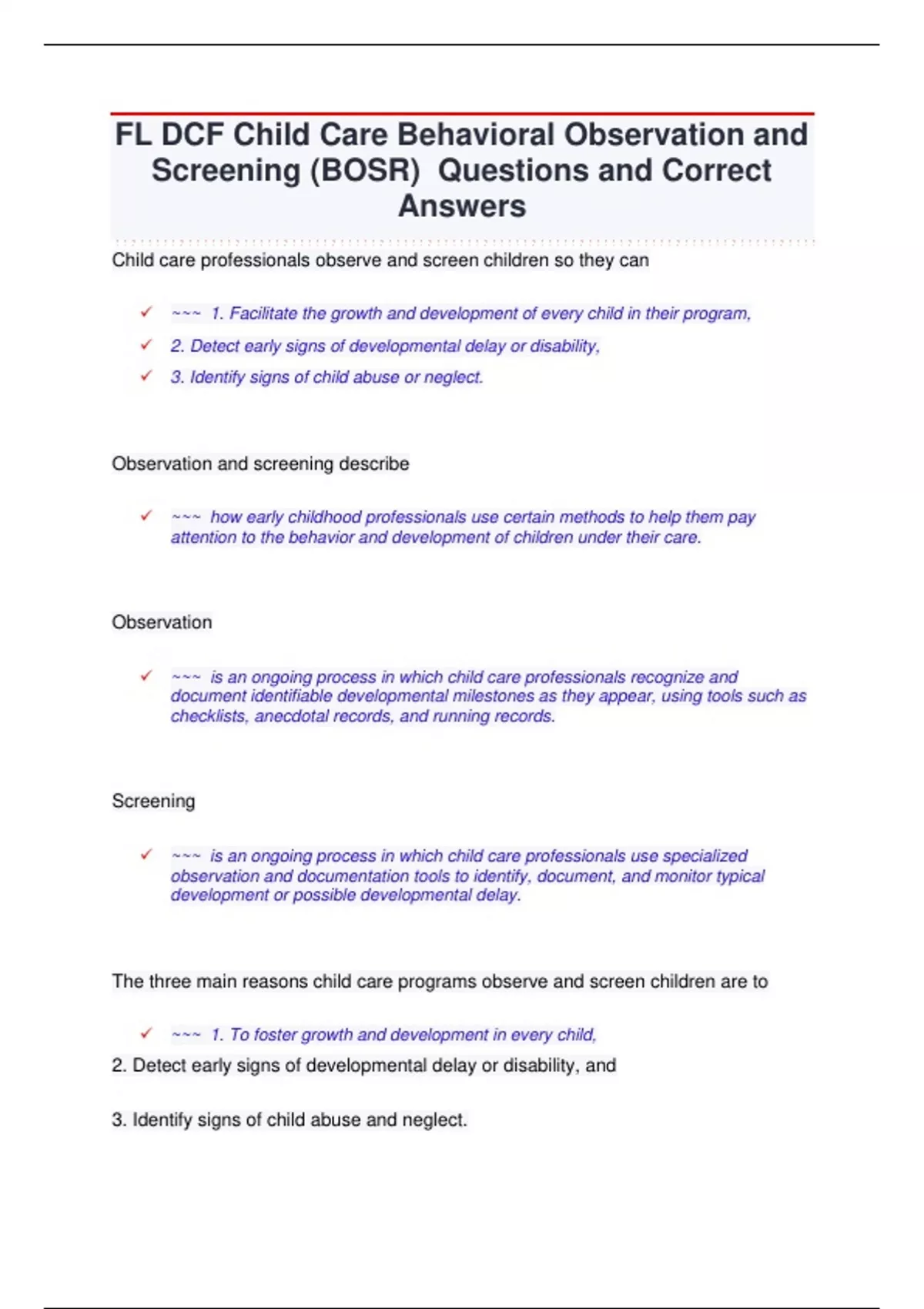 FL DCF Child Care Behavioral Observation and Screening (BOSR) Questions and Correct Answers

Child care professionals observe and screen children so they can

✓ ~~~ 1. Facilitate the growth and development of every child in their program,

✓ 2. Detect early signs of developmental delay or disability,

✓ 3. Identify signs of child abuse or neglect.

Observation and screening describe

✓ ~~~ how early childhood professionals use certain methods to help them pay attention to the behavior and development of children under their care.

Observation

✓ ~~~ is an ongoing process in which child care professionals recognize and document identifiable developmental milestones as they appear, using tools such as checklists, anecdotal records, and running records.

Screening

✓ ~~~ is an ongoing process in which child care professionals use specialized observation and documentation tools to identify, document, and monitor typical development or possible developmental delay.

The three main reasons child care programs observe and screen children are to

✓ ~~~ 1. To foster growth and development in every child,

2. Detect early signs of developmental delay or disability, and

3. Identify signs of child abuse and neglect.